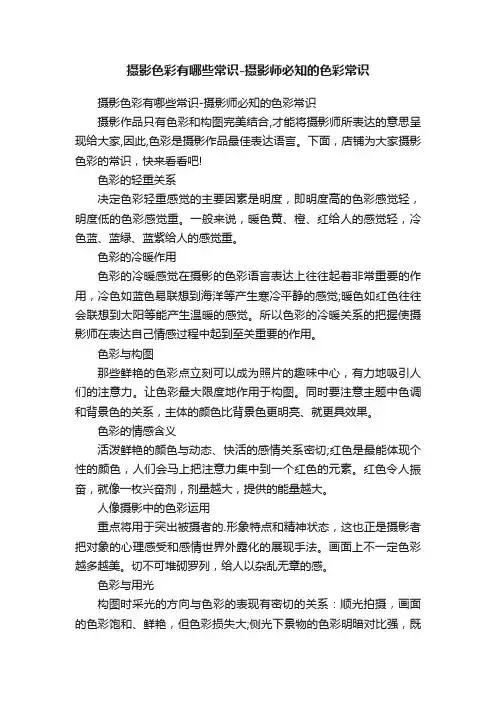 摄影色彩有哪些常识-摄影师必知的色彩常识

摄影色彩有哪些常识-摄影师必知的色彩常识

摄影作品只有色彩和构图完美结合,才能将摄影师所表达的意思呈现给大家,因此,色彩是摄影作品最佳表达语言。下面，店铺为大家摄影色彩的常识，快来看看吧!

色彩的轻重关系

决定色彩轻重感觉的主要因素是明度，即明度高的色彩感觉轻，明度低的色彩感觉重。一般来说，暖色黄、橙、红给人的感觉轻，冷色蓝、蓝绿、蓝紫给人的感觉重。

色彩的冷暖作用

色彩的冷暖感觉在摄影的色彩语言表达上往往起着非常重要的作用，冷色如蓝色易联想到海洋等产生寒冷平静的感觉;暖色如红色往往会联想到太阳等能产生温暖的感觉。所以色彩的冷暖关系的把握使摄影师在表达自己情感过程中起到至关重要的作用。

色彩与构图

那些鲜艳的色彩点立刻可以成为照片的趣味中心，有力地吸引人们的注意力。让色彩最大限度地作用于构图。同时要注意主题中色调和背景色的关系，主体的颜色比背景色更明亮、就更具效果。

色彩的情感含义

活泼鲜艳的颜色与动态、快活的感情关系密切;红色是最能体现个性的颜色，人们会马上把注意力集中到一个红色的元素。红色令人振奋，就像一枚兴奋剂，剂量越大，提供的能量越大。

人像摄影中的色彩运用

重点将用于突出被摄者的.形象特点和精神状态，这也正是摄影者把对象的心理感受和感情世界外露化的展现手法。画面上不一定色彩越多越美。切不可堆砌罗列，给人以杂乱无章的感。

色彩与用光

构图时采光的方向与色彩的表现有密切的关系：顺光拍摄，画面的色彩饱和、鲜艳，但色彩损失大;侧光下景物的色彩明暗对比强，既